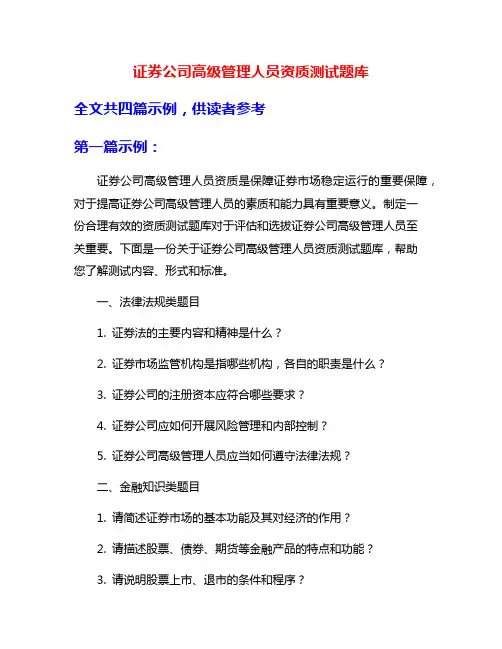 证券公司高级管理人员资质测试题库

全文共四篇示例，供读者参考

第一篇示例：

证券公司高级管理人员资质是保障证券市场稳定运行的重要保障，对于提高证券公司高级管理人员的素质和能力具有重要意义。制定一份合理有效的资质测试题库对于评估和选拔证券公司高级管理人员至关重要。下面是一份关于证券公司高级管理人员资质测试题库，帮助您了解测试内容、形式和标准。

一、法律法规类题目

1. 证券法的主要内容和精神是什么？

2. 证券市场监管机构是指哪些机构，各自的职责是什么？

3. 证券公司的注册资本应符合哪些要求？

4. 证券公司应如何开展风险管理和内部控制？

5. 证券公司高级管理人员应当如何遵守法律法规？

二、金融知识类题目

1. 请简述证券市场的基本功能及其对经济的作用？

2. 请描述股票、债券、期货等金融产品的特点和功能？

3. 请说明股票上市、退市的条件和程序？